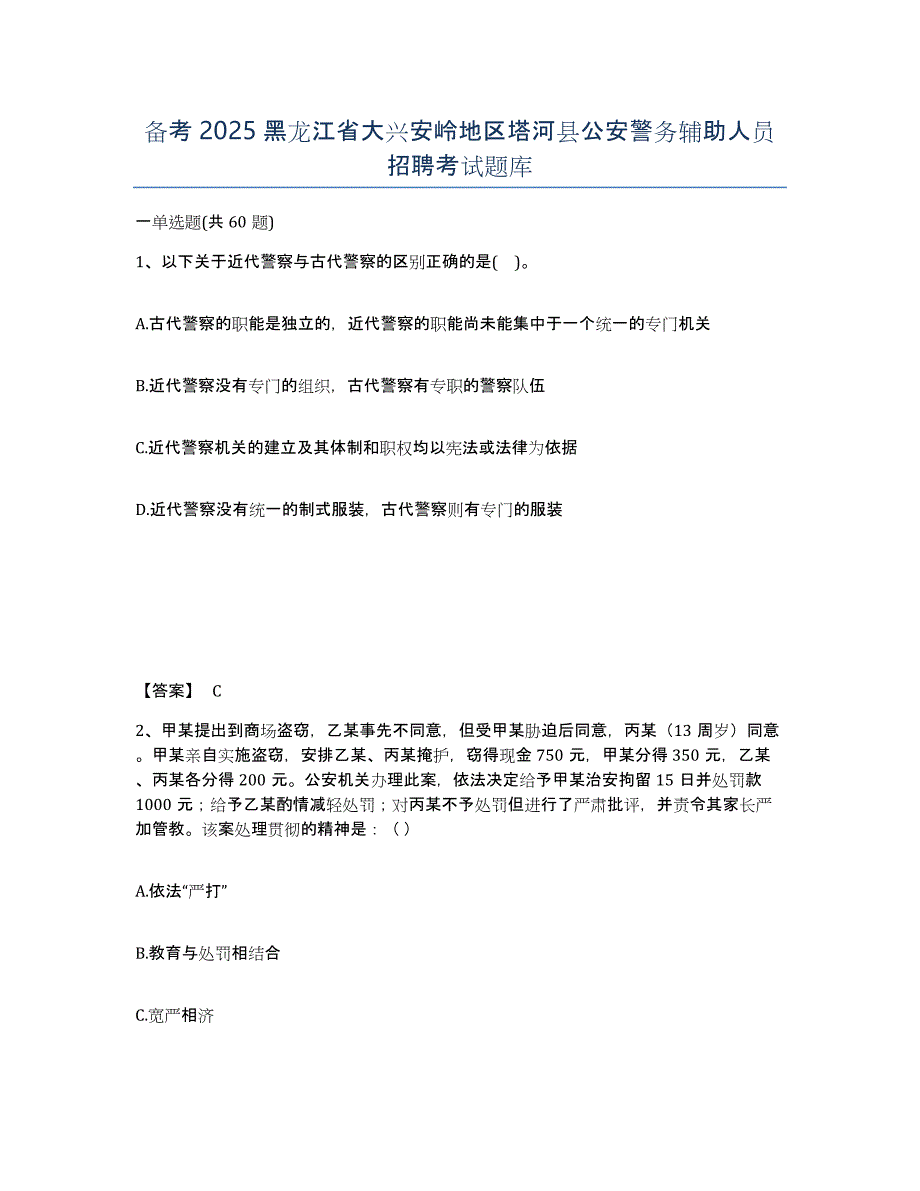 备考 2025 黑龙江省大兴安岭地区塔河县公安警务辅助人员招聘考试题库

一单选题(共 60 题)

1、以下关于近代警察与古代警察的区别正确的是( )。

A.古代警察的职能是独立的，近代警察的职能尚未能集中于一个统一的专门机关

B.近代警察没有专门的组织，古代警察有专职的警察队伍

C.近代警察机关的建立及其体制和职权均以宪法或法律为依据

D.近代警察没有统一的制式服装，古代警察则有专门的服装

【答案】 C

2、甲某提出到商场盗窃，乙某事先不同意，但受甲某胁迫后同意，丙某（13 周岁）同意。甲某亲自实施盗窃，安排乙某、丙某掩护，窃得现金 750 元，甲某分得 350 元，乙某、丙某各分得 200 元。公安机关办理此案，依法决定给予甲某治安拘留 15 日并处罚款 1000 元；给予乙某酌情减轻处罚；对丙某不予处罚但进行了严肃批评，并责令其家长严加管教。该案处理贯彻的精神是：（ ）

A.依法“严打”

B.教育与处罚相结合

C.宽严相济